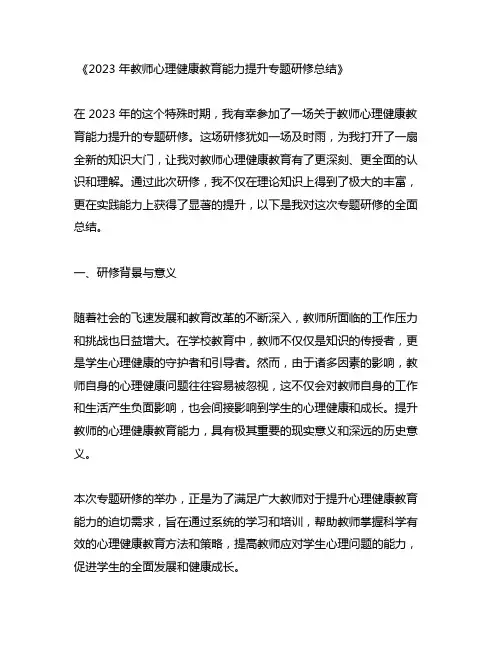 《2023 年教师心理健康教育能力提升专题研修总结》

在 2023 年的这个特殊时期，我有幸参加了一场关于教师心理健康教育能力提升的专题研修。这场研修犹如一场及时雨，为我打开了一扇全新的知识大门，让我对教师心理健康教育有了更深刻、更全面的认识和理解。通过此次研修，我不仅在理论知识上得到了极大的丰富，更在实践能力上获得了显著的提升，以下是我对这次专题研修的全面总结。

一、研修背景与意义

随着社会的飞速发展和教育改革的不断深入，教师所面临的工作压力和挑战也日益增大。在学校教育中，教师不仅仅是知识的传授者，更是学生心理健康的守护者和引导者。然而，由于诸多因素的影响，教师自身的心理健康问题往往容易被忽视，这不仅会对教师自身的工作和生活产生负面影响，也会间接影响到学生的心理健康和成长。提升教师的心理健康教育能力，具有极其重要的现实意义和深远的历史意义。

本次专题研修的举办，正是为了满足广大教师对于提升心理健康教育能力的迫切需求，旨在通过系统的学习和培训，帮助教师掌握科学有效的心理健康教育方法和策略，提高教师应对学生心理问题的能力，促进学生的全面发展和健康成长。